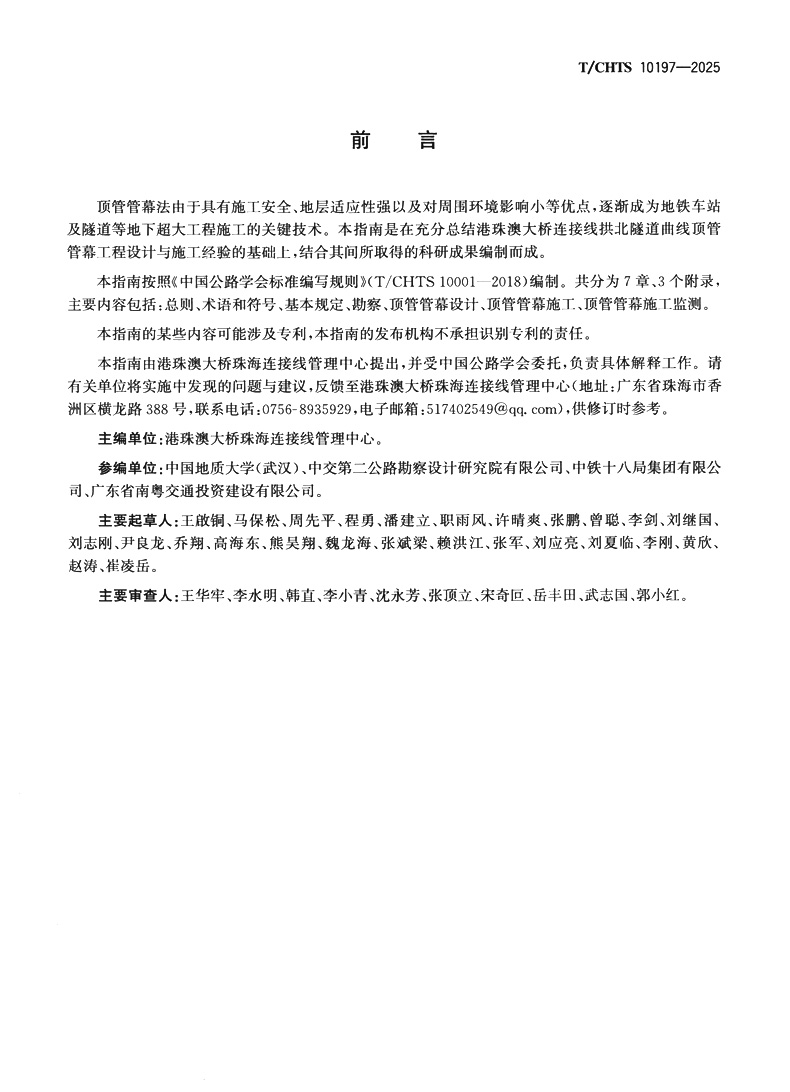 T/CHTS 10197—2025

前　言

顶管管幕法由于具有施工安全、地层适应性强以及对周围环境影响小等优点，逐渐成为地铁车站及隧道等地下超大工程施工的关键技术。本指南是在充分总结港珠澳大桥连接线拱北隧道曲线顶管管幕工程设计与施工经验的基础上，结合其间所取得的科研成果编制而成。

本指南按照《中国公路学会标准编写规则》(T/CHTS 10001—2018)编制。共分为7章、3个附录，主要内容包括：总则、术语和符号、基本规定、勘察、顶管管幕设计、顶管管幕施工、顶管管幕施工监测。

本指南的某些内容可能涉及专利，本指南的发布机构不承担识别专利的责任。

本指南由港珠澳大桥珠海连接线管理中心提出，并受中国公路学会委托，负责具体解释工作。请有关单位将实施中发现的问题与建议，反馈至港珠澳大桥珠海连接线管理中心(地址：广东省珠海市香洲区横龙路388号，联系电话：0756-8935929，电子邮箱：517402549@qq.com)，供修订时参考。

主编单位：港珠澳大桥珠海连接线管理中心。

参编单位：中国地质大学(武汉)、中交第二公路勘察设计研究院有限公司、中铁十八局集团有限公司、广东省南粤交通投资建设有限公司。

主要起草人：王啟铜、马保松、周先平、程勇、潘建立、职雨风、许晴爽、张鹏、曾聪、李剑、刘继国、刘志刚、尹良龙、乔翔、高海东、熊昊翔、魏龙海、张斌梁、赖洪江、张军、刘应亮、刘夏临、李刚、黄欣、赵涛、崔凌岳。

主要审查人：王华牢、李水明、韩直、李小青、沈永芳、张顶立、宋奇叵、岳丰田、武志国、郭小红。